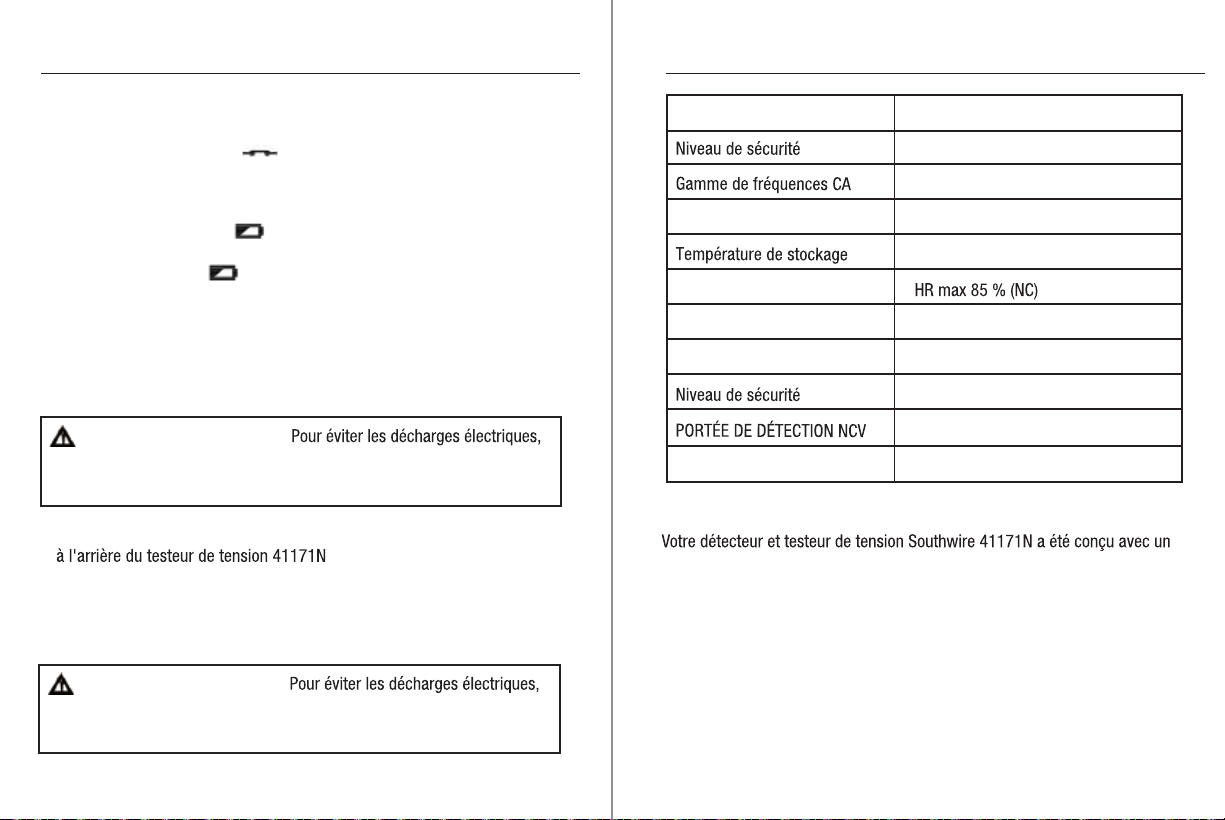 Pour éviter les décharges électriques,

à l'arrière du testeur de tension 41171N

Pour éviter les décharges électriques,

| | |
|---|---|
| Niveau de sécurité | |
| Gamme de fréquences CA | |
| | |
| Température de stockage | |
| | HR max 85 % (NC) |
| | |
| | |
| Niveau de sécurité | |
| PORTÉE DE DÉTECTION NCV | |
| | |

Votre détecteur et testeur de tension Southwire 41171N a été conçu avec un